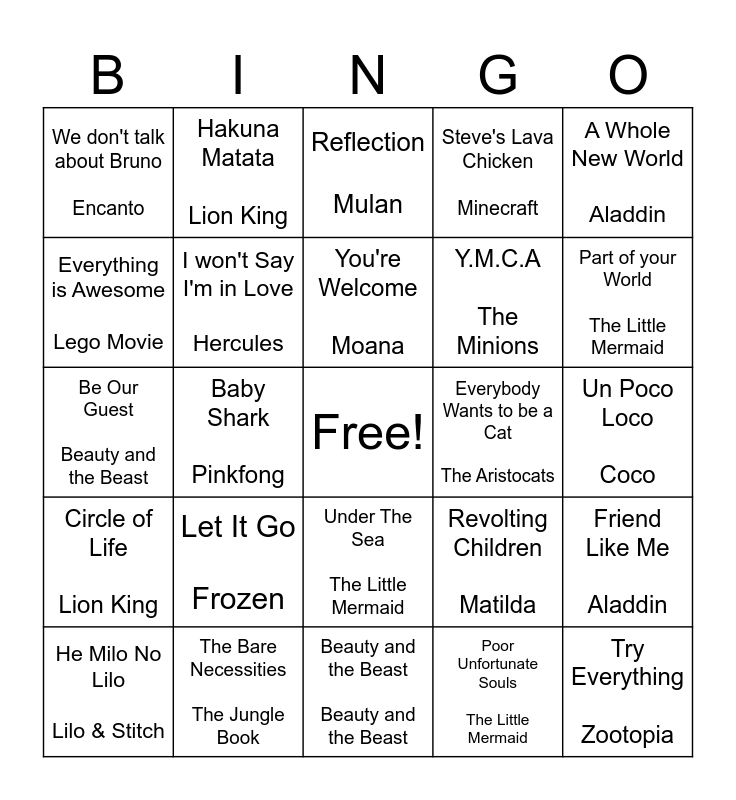 | B | I | N | G | O |
|---|---|---|---|---|
| We don't talk about Bruno Encanto | Hakuna Matata Lion King | Reflection Mulan | Steve's Lava Chicken Minecraft | A Whole New World Aladdin |
| Everything is Awesome Lego Movie | I won't Say I'm in Love Hercules | You're Welcome Moana | Y.M.C.A The Minions | Part of your World The Little Mermaid |
| Be Our Guest Beauty and the Beast | Baby Shark Pinkfong | Free! | Everybody Wants to be a Cat The Aristocats | Un Poco Loco Coco |
| Circle of Life Lion King | Let It Go Frozen | Under The Sea The Little Mermaid | Revolting Children Matilda | Friend Like Me Aladdin |
| He Milo No Lilo Lilo & Stitch | The Bare Necessities The Jungle Book | Beauty and the Beast Beauty and the Beast | Poor Unfortunate Souls The Little Mermaid | Try Everything Zootopia |